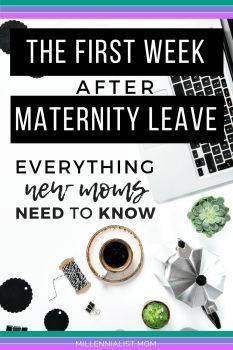 THE FIRST WEEK
AFTER
MATERNITY LEAVE

EVERYTHING
new moms
NEED TO KNOW

MILLENNIALIST MOM